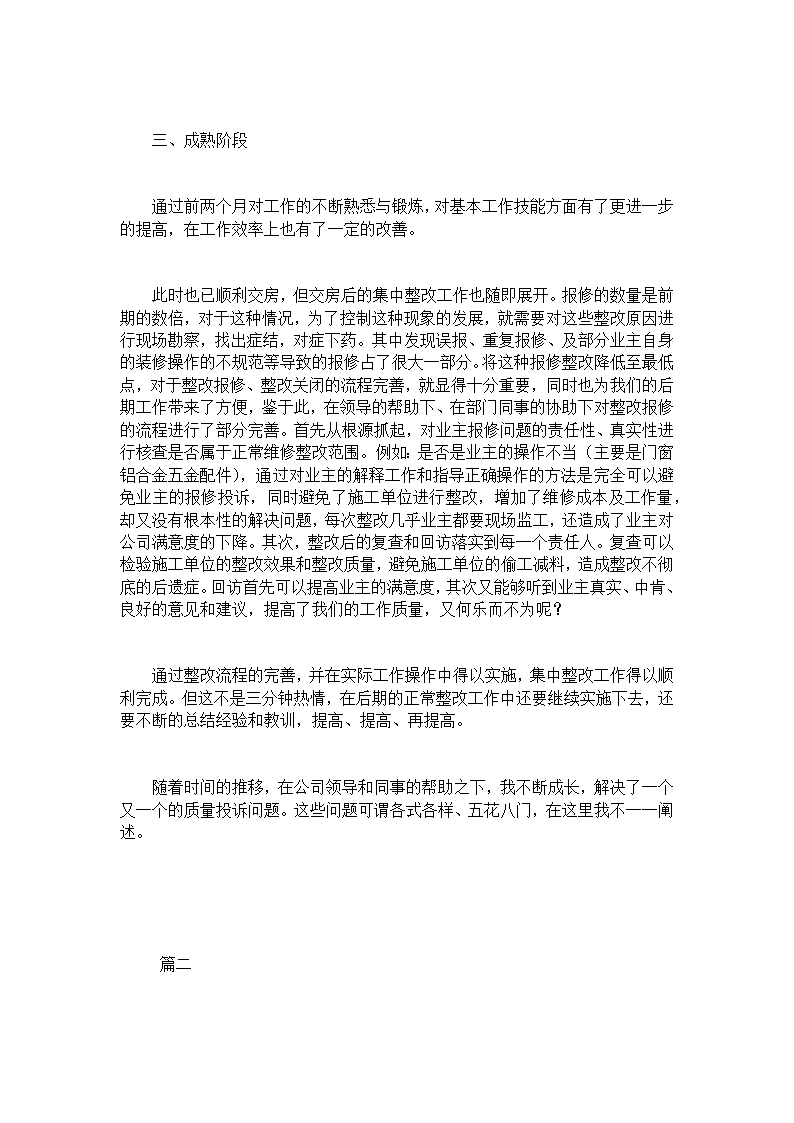 三、成熟阶段

通过前两个月对工作的不断熟悉与锻炼，对基本工作技能方面有了更进一步的提高，在工作效率上也有了一定的改善。

此时也已顺利交房，但交房后的集中整改工作也随即展开。报修的数量是前期的数倍，对于这种情况，为了控制这种现象的发展，就需要对这些整改原因进行现场勘察，找出症结，对症下药。其中发现误报、重复报修、及部分业主自身的装修操作的不规范等导致的报修占了很大一部分。将这种报修整改降低至最低点，对于整改报修、整改关闭的流程完善，就显得十分重要，同时也为我们的后期工作带来了方便，鉴于此，在领导的帮助下、在部门同事的协助下对整改报修的流程进行了部分完善。首先从根源抓起，对业主报修问题的责任性、真实性进行核查是否属于正常维修整改范围。例如：是否是业主的操作不当（主要是门窗铝合金五金配件），通过对业主的解释工作和指导正确操作的方法是完全可以避免业主的报修投诉，同时避免了施工单位进行整改，增加了维修成本及工作量，却又没有根本性的解决问题，每次整改几乎业主都要现场监工，还造成了业主对公司满意度的下降。其次，整改后的复查和回访落实到每一个责任人。复查可以检验施工单位的整改效果和整改质量，避免施工单位的偷工减料，造成整改不彻底的后遗症。回访首先可以提高业主的满意度，其次又能够听到业主真实、中肯、良好的意见和建议，提高了我们的工作质量，又何乐而不为呢？

通过整改流程的完善，并在实际工作操作中得以实施，集中整改工作得以顺利完成。但这不是三分钟热情，在后期的正常整改工作中还要继续实施下去，还要不断的总结经验和教训，提高、提高、再提高。

随着时间的推移，在公司领导和同事的帮助之下，我不断成长，解决了一个又一个的质量投诉问题。这些问题可谓各式各样、五花八门，在这里我不一一阐述。

篇二